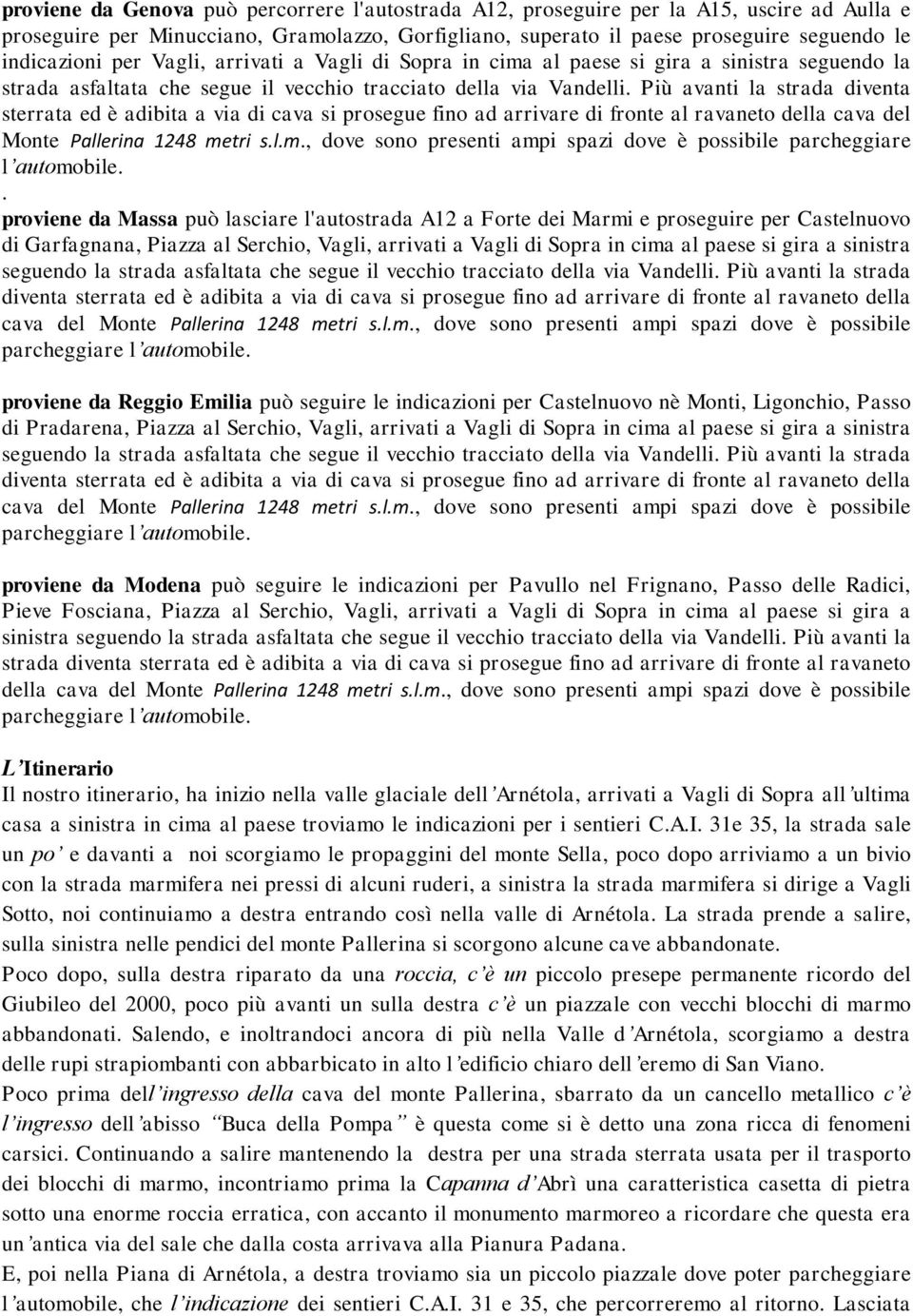 proviene da Genova può percorrere l'autostrada A12, proseguire per la A15, uscire ad Aulla e proseguire per Minucciano, Gramolazzo, Gorfigliano, superato il paese proseguire seguendo le indicazioni per Vagli, arrivati a Vagli di Sopra in cima al paese si gira a sinistra seguendo la strada asfaltata che segue il vecchio tracciato della via Vandelli. Più avanti la strada diventa sterrata ed è adibita a via di cava si prosegue fino ad arrivare di fronte al ravaneto della cava del Monte Pallerina 1248 metri s.l.m., dove sono presenti ampi spazi dove è possibile parcheggiare l'automobile.
.
proviene da Massa può lasciare l'autostrada A12 a Forte dei Marmi e proseguire per Castelnuovo di Garfagnana, Piazza al Serchio, Vagli, arrivati a Vagli di Sopra in cima al paese si gira a sinistra seguendo la strada asfaltata che segue il vecchio tracciato della via Vandelli. Più avanti la strada diventa sterrata ed è adibita a via di cava si prosegue fino ad arrivare di fronte al ravaneto della cava del Monte Pallerina 1248 metri s.l.m., dove sono presenti ampi spazi dove è possibile parcheggiare l'automobile.

proviene da Reggio Emilia può seguire le indicazioni per Castelnuovo nè Monti, Ligonchio, Passo di Pradarena, Piazza al Serchio, Vagli, arrivati a Vagli di Sopra in cima al paese si gira a sinistra seguendo la strada asfaltata che segue il vecchio tracciato della via Vandelli. Più avanti la strada diventa sterrata ed è adibita a via di cava si prosegue fino ad arrivare di fronte al ravaneto della cava del Monte Pallerina 1248 metri s.l.m., dove sono presenti ampi spazi dove è possibile parcheggiare l'automobile.

proviene da Modena può seguire le indicazioni per Pavullo nel Frignano, Passo delle Radici, Pieve Fosciana, Piazza al Serchio, Vagli, arrivati a Vagli di Sopra in cima al paese si gira a sinistra seguendo la strada asfaltata che segue il vecchio tracciato della via Vandelli. Più avanti la strada diventa sterrata ed è adibita a via di cava si prosegue fino ad arrivare di fronte al ravaneto della cava del Monte Pallerina 1248 metri s.l.m., dove sono presenti ampi spazi dove è possibile parcheggiare l'automobile.

L'Itinerario
Il nostro itinerario, ha inizio nella valle glaciale dell'Arnétola, arrivati a Vagli di Sopra all'ultima casa a sinistra in cima al paese troviamo le indicazioni per i sentieri C.A.I. 31e 35, la strada sale un po' e davanti a noi scorgiamo le propaggini del monte Sella, poco dopo arriviamo a un bivio con la strada marmifera nei pressi di alcuni ruderi, a sinistra la strada marmifera si dirige a Vagli Sotto, noi continuiamo a destra entrando così nella valle di Arnétola. La strada prende a salire, sulla sinistra nelle pendici del monte Pallerina si scorgono alcune cave abbandonate.
Poco dopo, sulla destra riparato da una roccia, c'è un piccolo presepe permanente ricordo del Giubileo del 2000, poco più avanti un sulla destra c'è un piazzale con vecchi blocchi di marmo abbandonati. Salendo, e inoltrandoci ancora di più nella Valle d'Arnétola, scorgiamo a destra delle rupi strapiombanti con abbarbicato in alto l'edificio chiaro dell'eremo di San Viano.
Poco prima dell'ingresso della cava del monte Pallerina, sbarrato da un cancello metallico c'è l'ingresso dell'abisso "Buca della Pompa" è questa come si è detto una zona ricca di fenomeni carsici. Continuando a salire mantenendo la destra per una strada sterrata usata per il trasporto dei blocchi di marmo, incontriamo prima la Capanna d'Abrì una caratteristica casetta di pietra sotto una enorme roccia erratica, con accanto il monumento marmoreo a ricordare che questa era un'antica via del sale che dalla costa arrivava alla Pianura Padana.
E, poi nella Piana di Arnétola, a destra troviamo sia un piccolo piazzale dove poter parcheggiare l'automobile, che l'indicazione dei sentieri C.A.I. 31 e 35, che percorreremo al ritorno. Lasciata